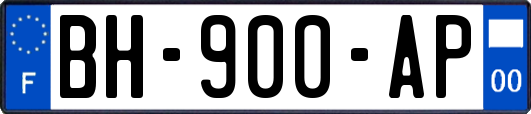 F
BH-900-AP
00